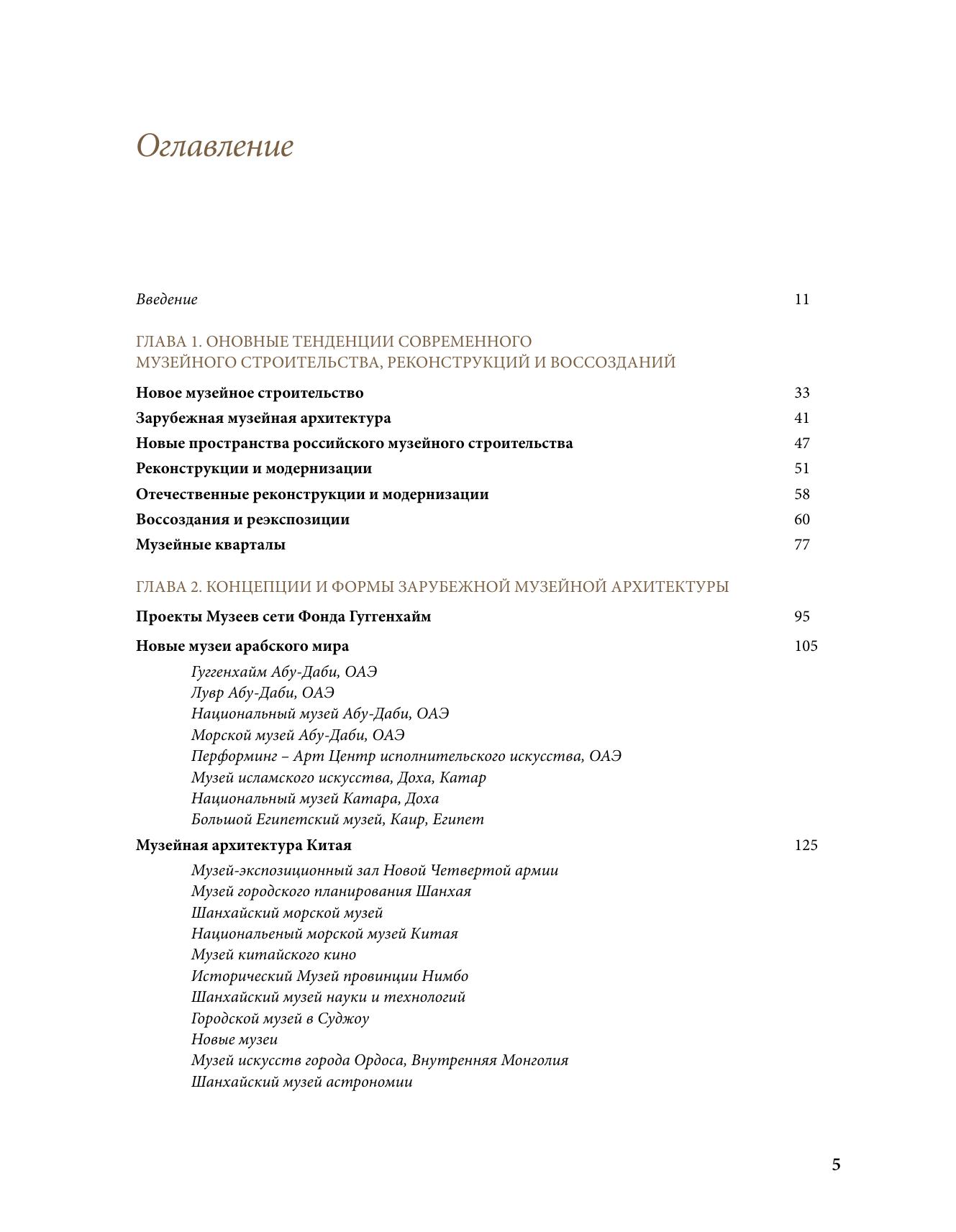 Оглавление

Введение 11

ГЛАВА 1. ОНОВНЫЕ ТЕНДЕНЦИИ СОВРЕМЕННОГО МУЗЕЙНОГО СТРОИТЕЛЬСТВА, РЕКОНСТРУКЦИЙ И ВОССОЗДАНИЙ

Новое музейное строительство 33
Зарубежная музейная архитектура 41
Новые пространства российского музейного строительства 47
Реконструкции и модернизации 51
Отечественные реконструкции и модернизации 58
Воссоздания и реэкспозиции 60
Музейные кварталы 77

ГЛАВА 2. КОНЦЕПЦИИ И ФОРМЫ ЗАРУБЕЖНОЙ МУЗЕЙНОЙ АРХИТЕКТУРЫ

Проекты Музеев сети Фонда Гуггенхайм 95

Новые музеи арабского мира 105
Гуггенхайм Абу-Даби, ОАЭ
Лувр Абу-Даби, ОАЭ
Национальный музей Абу-Даби, ОАЭ
Морской музей Абу-Даби, ОАЭ
Перформинг – Арт Центр исполнительского искусства, ОАЭ
Музей исламского искусства, Доха, Катар
Национальный музей Катара, Доха
Большой Египетский музей, Каир, Египет

Музейная архитектура Китая 125
Музей-экспозиционный зал Новой Четвертой армии
Музей городского планирования Шанхая
Шанхайский морской музей
Национальеный морской музей Китая
Музей китайского кино
Исторический Музей провинции Нимбо
Шанхайский музей науки и технологий
Городской музей в Суджоу
Новые музеи
Музей искусств города Ордоса, Внутренняя Монголия
Шанхайский музей астрономии

5